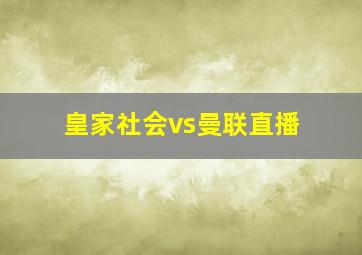 皇家社会vs曼联直播